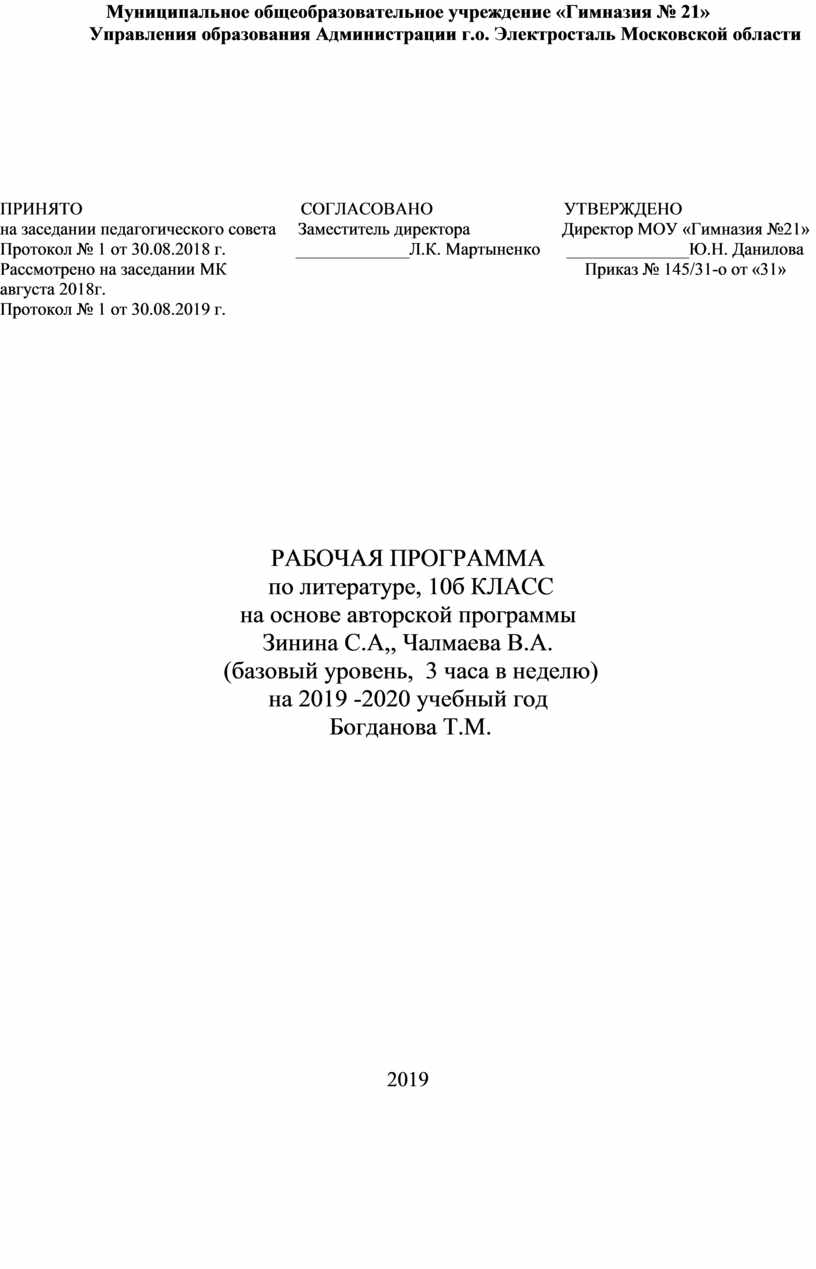 Муниципальное общеобразовательное учреждение «Гимназия № 21»
Управления образования Администрации г.о. Электросталь Московской области

ПРИНЯТО
на заседании педагогического совета
Протокол № 1 от 30.08.2018 г.
Рассмотрено на заседании МК
августа 2018г.
Протокол № 1 от 30.08.2019 г.

СОГЛАСОВАНО
Заместитель директора
_____________Л.К. Мартыненко

УТВЕРЖДЕНО
Директор МОУ «Гимназия №21»
______________Ю.Н. Данилова
Приказ № 145/31-о от «31»

РАБОЧАЯ ПРОГРАММА
по литературе, 10б КЛАСС
на основе авторской программы
Зинина С.А,, Чалмаева В.А.
(базовый уровень, 3 часа в неделю)
на 2019 -2020 учебный год
Богданова Т.М.

2019